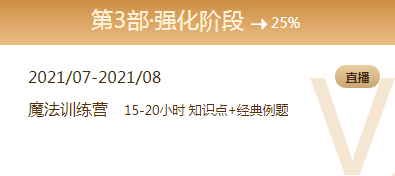 第3部·强化阶段 → 25%

2021/07-2021/08

直播

魔法训练营 15-20小时 知识点+经典例题

V